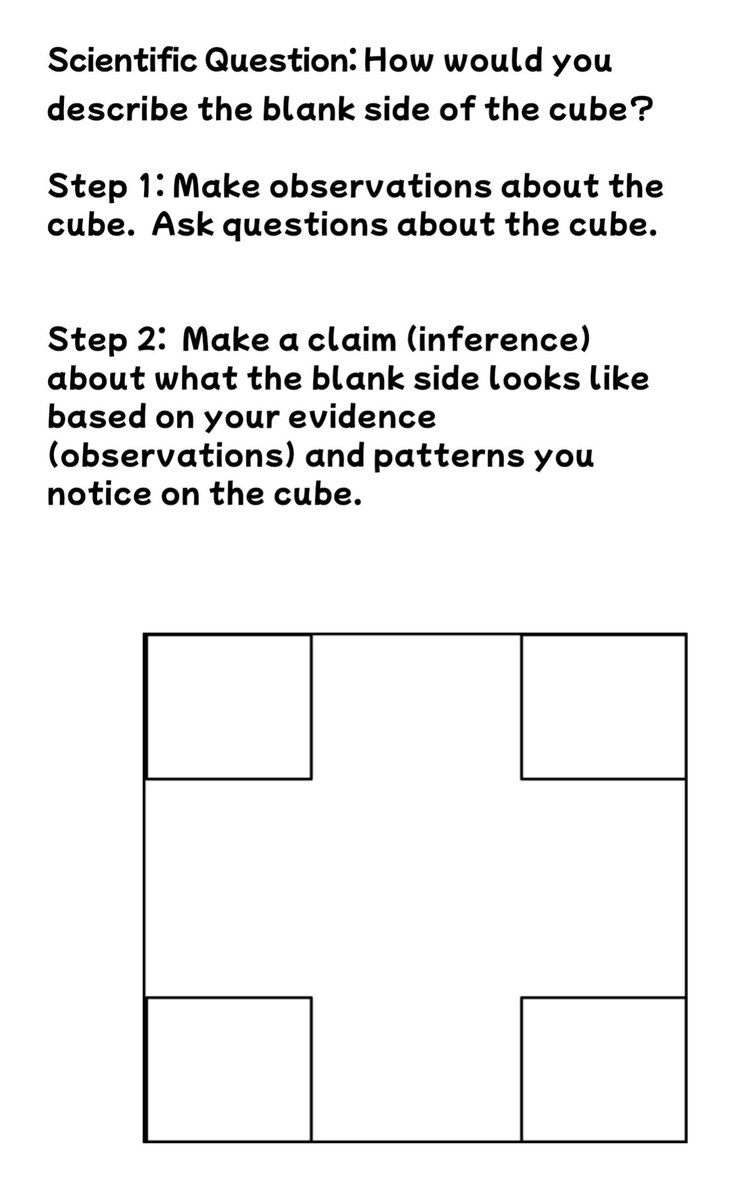 Scientific Question: How would you describe the blank side of the cube?

Step 1: Make observations about the cube. Ask questions about the cube.

Step 2: Make a claim (inference) about what the blank side looks like based on your evidence (observations) and patterns you notice on the cube.